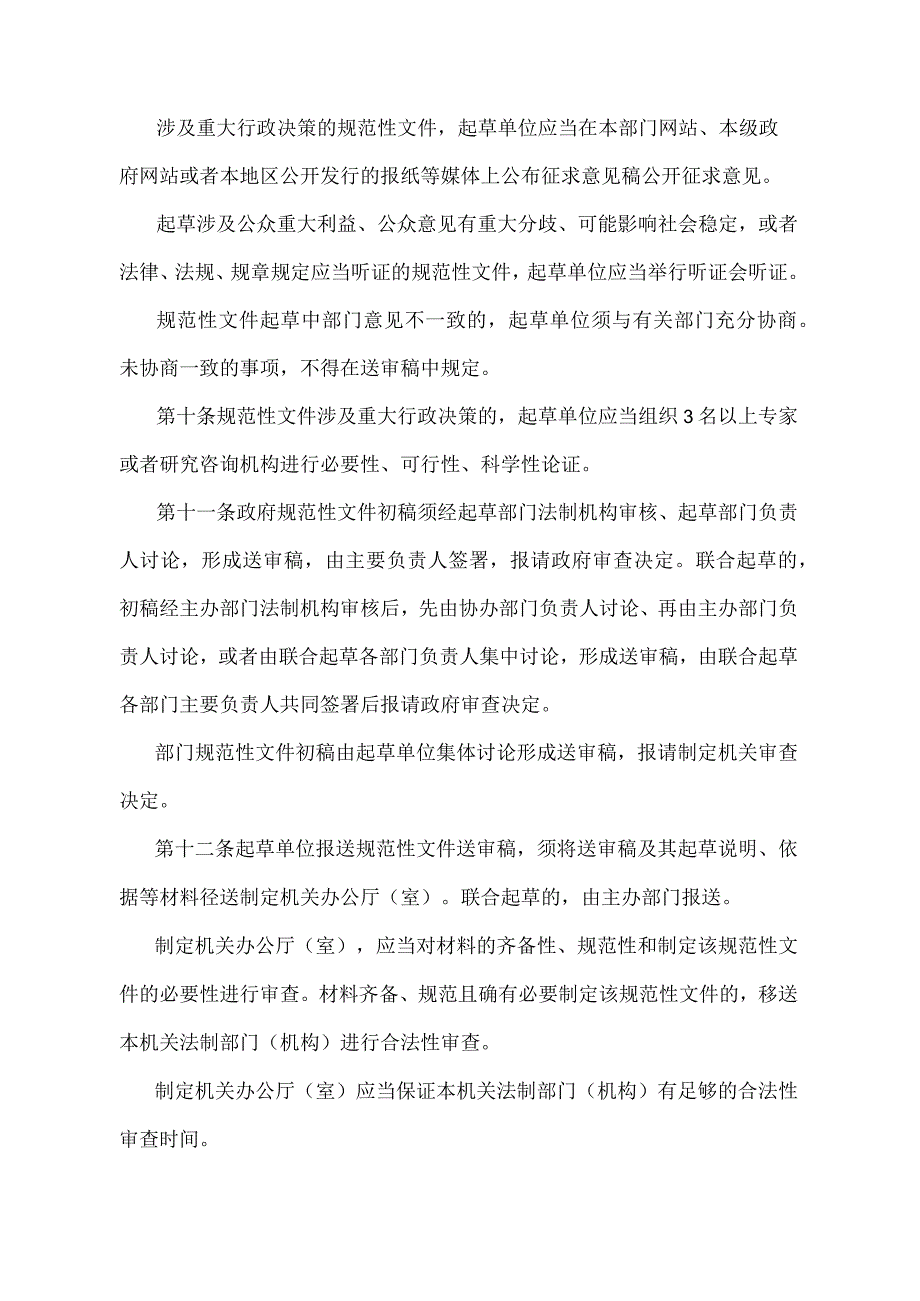 涉及重大行政决策的规范性文件，起草单位应当在本部门网站、本级政府网站或者本地区公开发行的报纸等媒体上公布征求意见稿公开征求意见。

起草涉及公众重大利益、公众意见有重大分歧、可能影响社会稳定，或者法律、法规、规章规定应当听证的规范性文件，起草单位应当举行听证会听证。

规范性文件起草中部门意见不一致的，起草单位须与有关部门充分协商。未协商一致的事项，不得在送审稿中规定。

第十条规范性文件涉及重大行政决策的，起草单位应当组织3名以上专家或者研究咨询机构进行必要性、可行性、科学性论证。

第十一条政府规范性文件初稿须经起草部门法制机构审核、起草部门负责人讨论，形成送审稿，由主要负责人签署，报请政府审查决定。联合起草的，初稿经主办部门法制机构审核后，先由协办部门负责人讨论、再由主办部门负责人讨论，或者由联合起草各部门负责人集中讨论，形成送审稿，由联合起草各部门主要负责人共同签署后报请政府审查决定。

部门规范性文件初稿由起草单位集体讨论形成送审稿，报请制定机关审查决定。

第十二条起草单位报送规范性文件送审稿，须将送审稿及其起草说明、依据等材料径送制定机关办公厅（室）。联合起草的，由主办部门报送。

制定机关办公厅（室），应当对材料的齐备性、规范性和制定该规范性文件的必要性进行审查。材料齐备、规范且确有必要制定该规范性文件的，移送本机关法制部门（机构）进行合法性审查。

制定机关办公厅（室）应当保证本机关法制部门（机构）有足够的合法性审查时间。